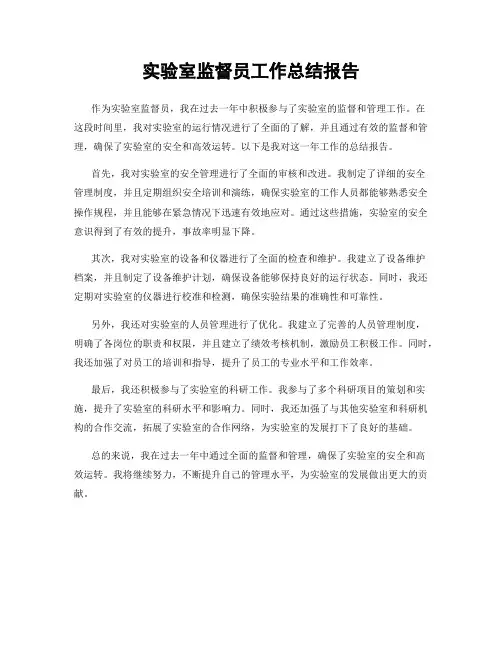 实验室监督员工作总结报告

作为实验室监督员，我在过去一年中积极参与了实验室的监督和管理工作。在这段时间里，我对实验室的运行情况进行了全面的了解，并且通过有效的监督和管理，确保了实验室的安全和高效运转。以下是我对这一年工作的总结报告。

首先，我对实验室的安全管理进行了全面的审核和改进。我制定了详细的安全管理制度，并且定期组织安全培训和演练，确保实验室的工作人员都能够熟悉安全操作规程，并且能够在紧急情况下迅速有效地应对。通过这些措施，实验室的安全意识得到了有效的提升，事故率明显下降。

其次，我对实验室的设备和仪器进行了全面的检查和维护。我建立了设备维护档案，并且制定了设备维护计划，确保设备能够保持良好的运行状态。同时，我还定期对实验室的仪器进行校准和检测，确保实验结果的准确性和可靠性。

另外，我还对实验室的人员管理进行了优化。我建立了完善的人员管理制度，明确了各岗位的职责和权限，并且建立了绩效考核机制，激励员工积极工作。同时，我还加强了对员工的培训和指导，提升了员工的专业水平和工作效率。

最后，我还积极参与了实验室的科研工作。我参与了多个科研项目的策划和实施，提升了实验室的科研水平和影响力。同时，我还加强了与其他实验室和科研机构的合作交流，拓展了实验室的合作网络，为实验室的发展打下了良好的基础。

总的来说，我在过去一年中通过全面的监督和管理，确保了实验室的安全和高效运转。我将继续努力，不断提升自己的管理水平，为实验室的发展做出更大的贡献。